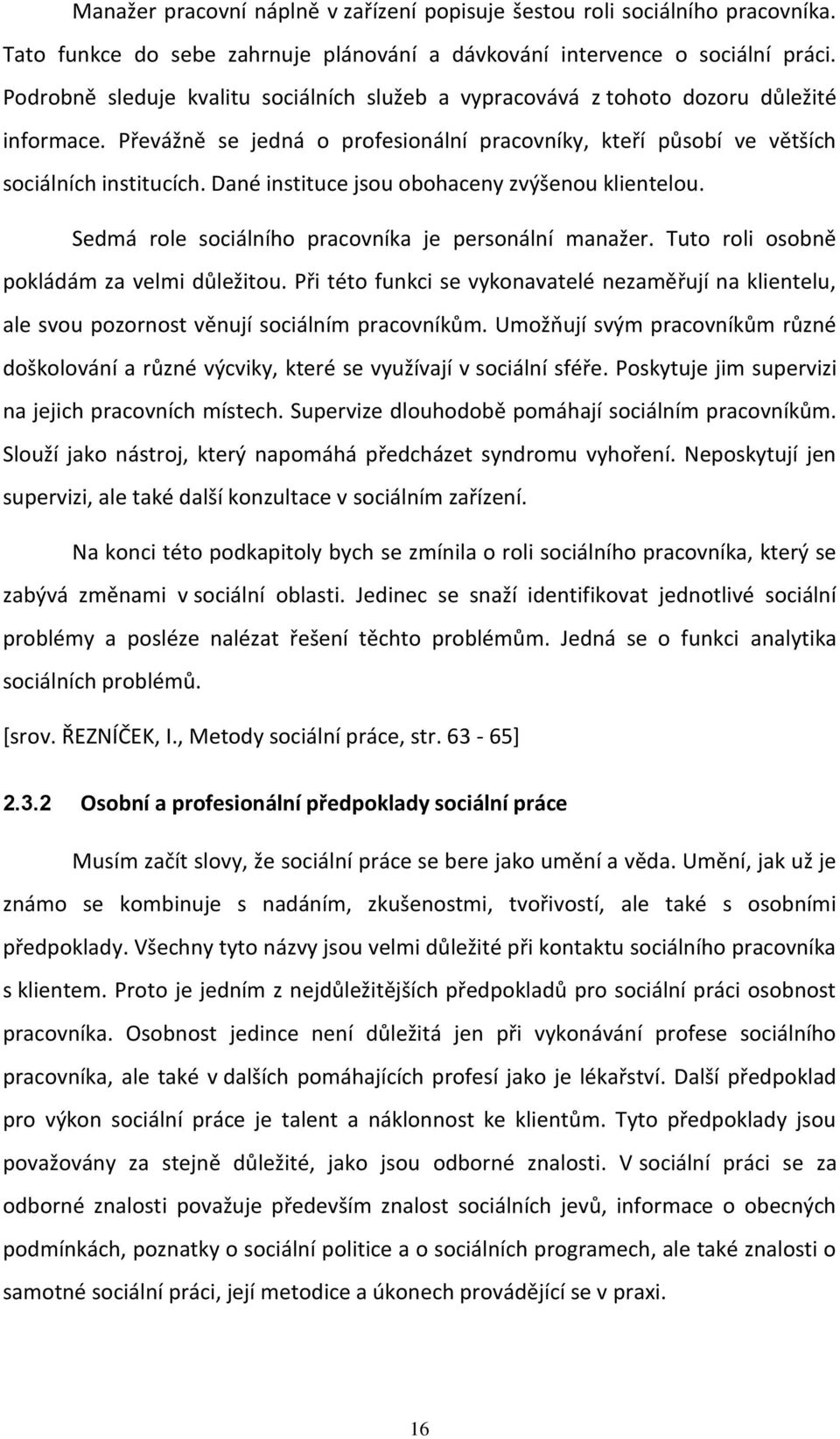 Manažer pracovní náplně v zařízení popisuje šestou roli sociálního pracovníka. Tato funkce do sebe zahrnuje plánování a dávkování intervence o sociální práci. Podrobně sleduje kvalitu sociálních služeb a vypracovává z tohoto dozoru důležité informace. Převážně se jedná o profesionální pracovníky, kteří působí ve větších sociálních institucích. Dané instituce jsou obohaceny zvýšenou klientelou.

Sedmá role sociálního pracovníka je personální manažer. Tuto roli osobně pokládám za velmi důležitou. Při této funkci se vykonavatelé nezaměřují na klientelu, ale svou pozornost věnují sociálním pracovníkům. Umožňují svým pracovníkům různé doškolování a různé výcviky, které se využívají v sociální sféře. Poskytuje jim supervizi na jejich pracovních místech. Supervize dlouhodobě pomáhají sociálním pracovníkům. Slouží jako nástroj, který napomáhá předcházet syndromu vyhoření. Neposkytují jen supervizi, ale také další konzultace v sociálním zařízení.

Na konci této podkapitoly bych se zmínila o roli sociálního pracovníka, který se zabývá změnami v sociální oblasti. Jedinec se snaží identifikovat jednotlivé sociální problémy a posléze nalézat řešení těchto problémům. Jedná se o funkci analytika sociálních problémů.

[srov. ŘEZNÍČEK, I., Metody sociální práce, str. 63 - 65]

2.3.2 Osobní a profesionální předpoklady sociální práce

Musím začít slovy, že sociální práce se bere jako umění a věda. Umění, jak už je známo se kombinuje s nadáním, zkušenostmi, tvořivostí, ale také s osobními předpoklady. Všechny tyto názvy jsou velmi důležité při kontaktu sociálního pracovníka s klientem. Proto je jedním z nejdůležitějších předpokladů pro sociální práci osobnost pracovníka. Osobnost jedince není důležitá jen při vykonávání profese sociálního pracovníka, ale také v dalších pomáhajících profesí jako je lékařství. Další předpoklad pro výkon sociální práce je talent a náklonnost ke klientům. Tyto předpoklady jsou považovány za stejně důležité, jako jsou odborné znalosti. V sociální práci se za odborné znalosti považuje především znalost sociálních jevů, informace o obecných podmínkách, poznatky o sociální politice a o sociálních programech, ale také znalosti o samotné sociální práci, její metodice a úkonech provádějící se v praxi.

16